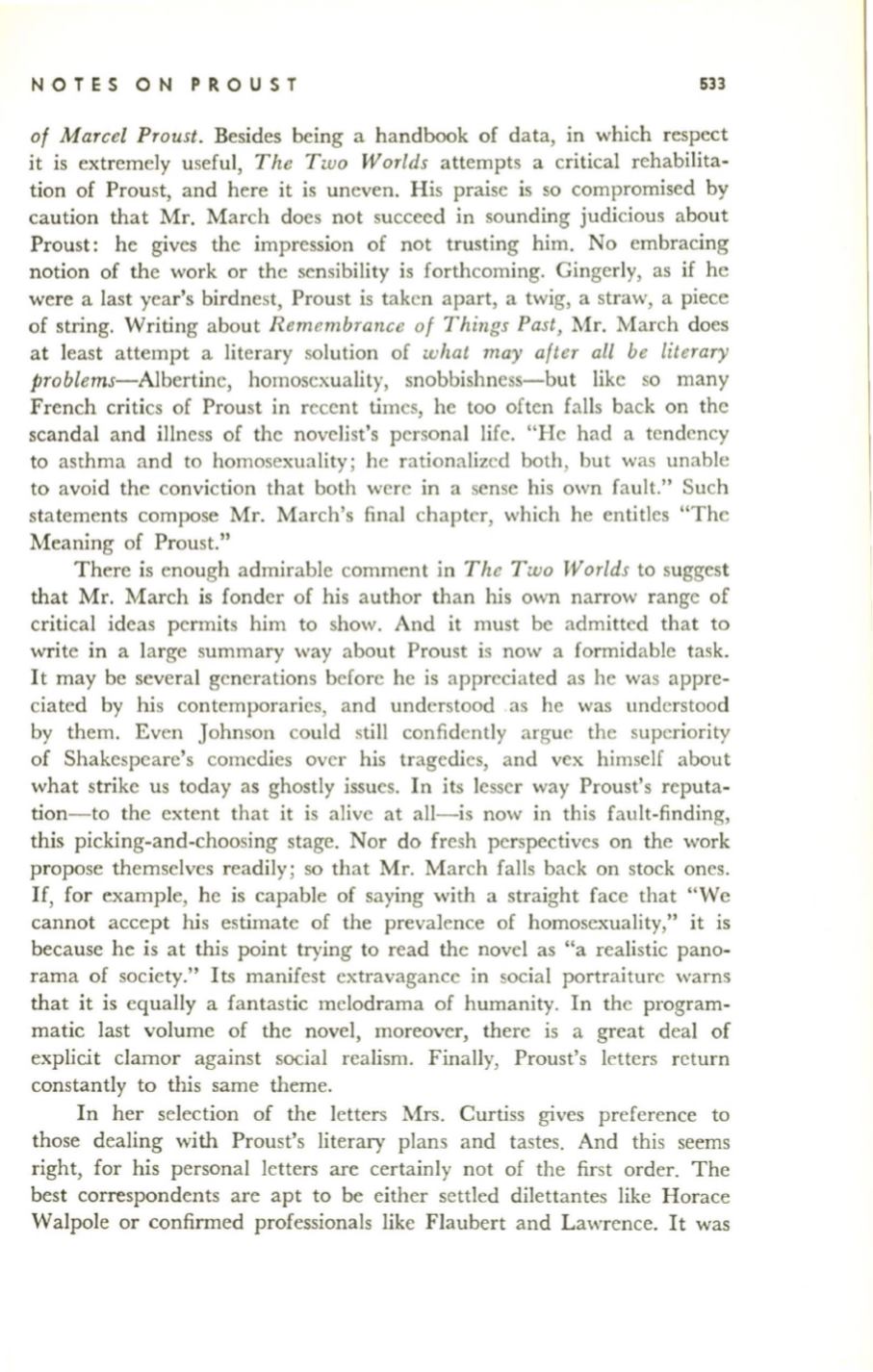 NOTES ON PROUST 533

of Marcel Proust. Besides being a handbook of data, in which respect it is extremely useful, The Two Worlds attempts a critical rehabilitation of Proust, and here it is uneven. His praise is so compromised by caution that Mr. March does not succeed in sounding judicious about Proust: he gives the impression of not trusting him. No embracing notion of the work or the sensibility is forthcoming. Gingerly, as if he were a last year's birdnest, Proust is taken apart, a twig, a straw, a piece of string. Writing about Remembrance of Things Past, Mr. March does at least attempt a literary solution of what may after all be literary problems—Albertine, homosexuality, snobbishness—but like so many French critics of Proust in recent times, he too often falls back on the scandal and illness of the novelist's personal life. "He had a tendency to asthma and to homosexuality; he rationalized both, but was unable to avoid the conviction that both were in a sense his own fault." Such statements compose Mr. March's final chapter, which he entitles "The Meaning of Proust."

There is enough admirable comment in The Two Worlds to suggest that Mr. March is fonder of his author than his own narrow range of critical ideas permits him to show. And it must be admitted that to write in a large summary way about Proust is now a formidable task. It may be several generations before he is appreciated as he was appreciated by his contemporaries, and understood as he was understood by them. Even Johnson could still confidently argue the superiority of Shakespeare's comedies over his tragedies, and vex himself about what strike us today as ghostly issues. In its lesser way Proust's reputation—to the extent that it is alive at all—is now in this fault-finding, this picking-and-choosing stage. Nor do fresh perspectives on the work propose themselves readily; so that Mr. March falls back on stock ones. If, for example, he is capable of saying with a straight face that "We cannot accept his estimate of the prevalence of homosexuality," it is because he is at this point trying to read the novel as "a realistic panorama of society." Its manifest extravagance in social portraiture warns that it is equally a fantastic melodrama of humanity. In the programmatic last volume of the novel, moreover, there is a great deal of explicit clamor against social realism. Finally, Proust's letters return constantly to this same theme.

In her selection of the letters Mrs. Curtiss gives preference to those dealing with Proust's literary plans and tastes. And this seems right, for his personal letters are certainly not of the first order. The best correspondents are apt to be either settled dilettantes like Horace Walpole or confirmed professionals like Flaubert and Lawrence. It was